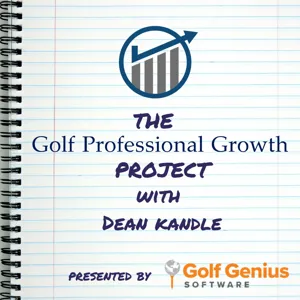 THE
Golf Professional Growth
PROJECT
WITH
DEAN KANDLE

PRESENTED BY Golf Genius SOFTWARE